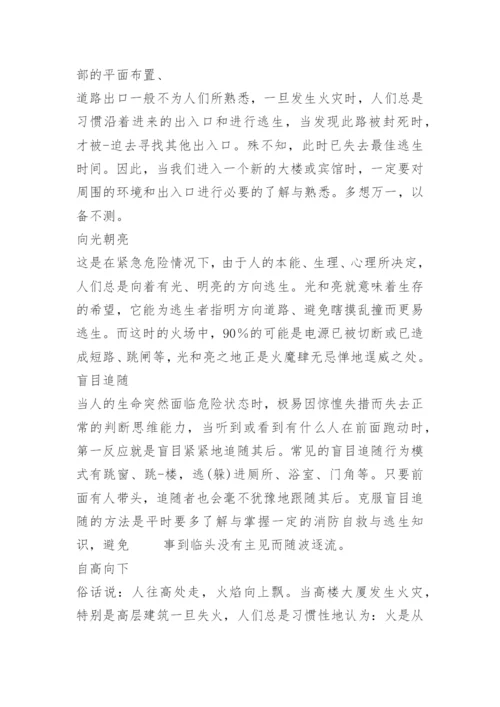 部的平面布置、

道路出口一般不为人们所熟悉，一旦发生火灾时，人们总是习惯沿着进来的出入口和进行逃生，当发现此路被封死时，才被-迫去寻找其他出入口。殊不知，此时已失去最佳逃生时间。因此，当我们进入一个新的大楼或宾馆时，一定要对周围的环境和出入口进行必要的了解与熟悉。多想万一，以备不测。

向光朝亮

这是在紧急危险情况下，由于人的本能、生理、心理所决定，人们总是向着有光、明亮的方向逃生。光和亮就意味着生存的希望，它能为逃生者指明方向道路、避免瞎摸乱撞而更易逃生。而这时的火场中，90%的可能是电源已被切断或已造成短路、跳闸等，光和亮之地正是火魔肆无忌惮地逞威之处。

盲目追随

当人的生命突然面临危险状态时，极易因惊惶失措而失去正常的判断思维能力，当听到或看到有什么人在前面跑动时，第一反应就是盲目紧紧地追随其后。常见的盲目追随行为模式有跳窗、跳-楼，逃(躲)进厕所、浴室、门角等。只要前面有人带头，追随者也会毫不犹豫地跟随其后。克服盲目追随的方法是平时要多了解与掌握一定的消防自救与逃生知识，避免 事到临头没有主见而随波逐流。

自高向下

俗话说：人往高处走，火焰向上飘。当高楼大厦发生火灾，特别是高层建筑一旦失火，人们总是习惯性地认为：火是从